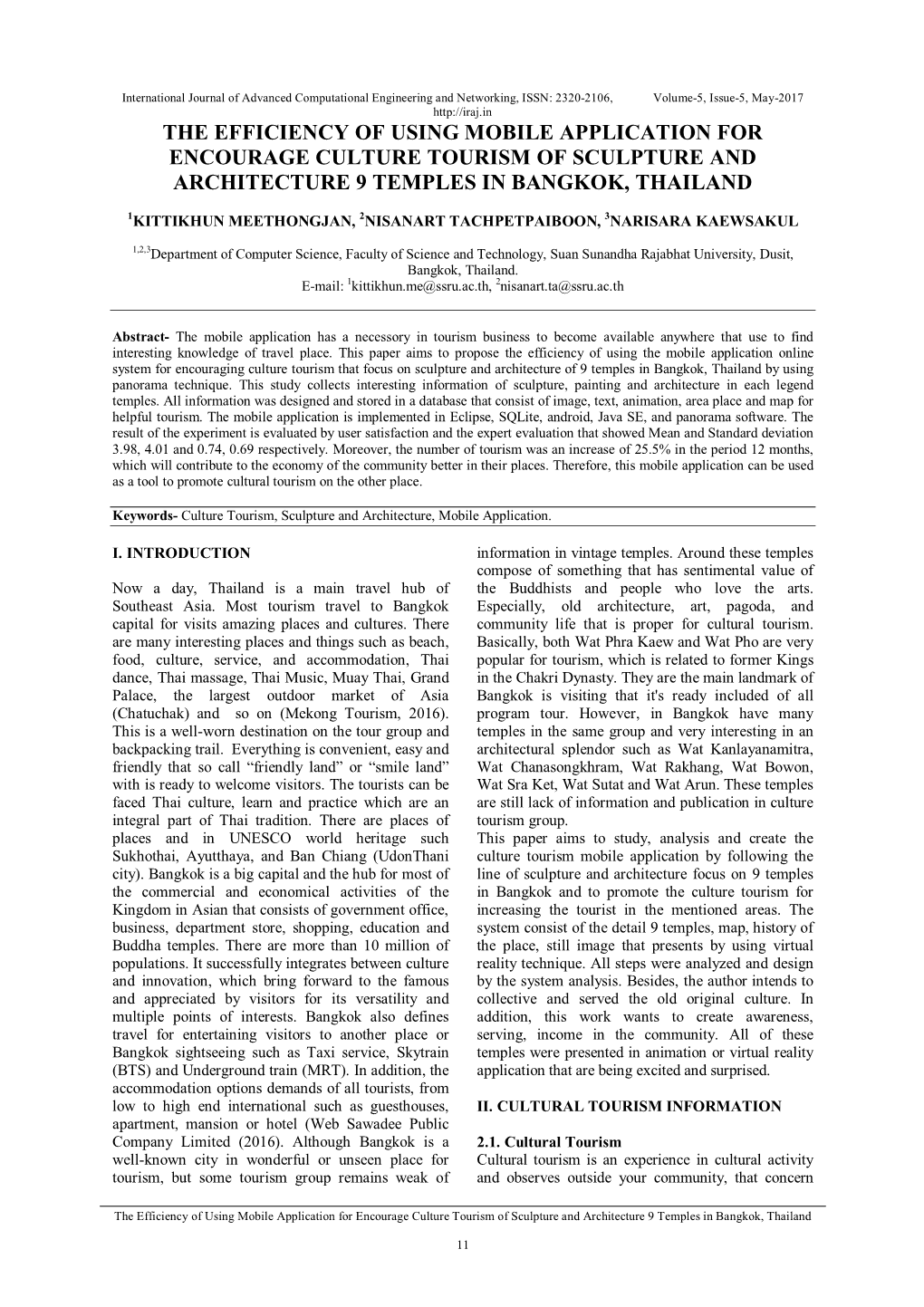 International Journal of Advanced Computational Engineering and Networking, ISSN: 2320-2106, Volume-5, Issue-5, May-2017
http://iraj.in

THE EFFICIENCY OF USING MOBILE APPLICATION FOR ENCOURAGE CULTURE TOURISM OF SCULPTURE AND ARCHITECTURE 9 TEMPLES IN BANGKOK, THAILAND

$^1$KITTIKHUN MEETHONGJAN, $^2$NISANART TACHPETPAIBOON, $^3$NARISARA KAEWSAKUL

$^{1,2,3}$Department of Computer Science, Faculty of Science and Technology, Suan Sunandha Rajabhat University, Dusit, Bangkok, Thailand.
E-mail: $^1$kittikhun.me@ssru.ac.th, $^2$nisanart.ta@ssru.ac.th

Abstract- The mobile application has a necessory in tourism business to become available anywhere that use to find interesting knowledge of travel place. This paper aims to propose the efficiency of using the mobile application online system for encouraging culture tourism that focus on sculpture and architecture of 9 temples in Bangkok, Thailand by using panorama technique. This study collects interesting information of sculpture, painting and architecture in each legend temples. All information was designed and stored in a database that consist of image, text, animation, area place and map for helpful tourism. The mobile application is implemented in Eclipse, SQLite, android, Java SE, and panorama software. The result of the experiment is evaluated by user satisfaction and the expert evaluation that showed Mean and Standard deviation 3.98, 4.01 and 0.74, 0.69 respectively. Moreover, the number of tourism was an increase of 25.5% in the period 12 months, which will contribute to the economy of the community better in their places. Therefore, this mobile application can be used as a tool to promote cultural tourism on the other place.

Keywords- Culture Tourism, Sculpture and Architecture, Mobile Application.

I. INTRODUCTION

Now a day, Thailand is a main travel hub of Southeast Asia. Most tourism travel to Bangkok capital for visits amazing places and cultures. There are many interesting places and things such as beach, food, culture, service, and accommodation, Thai dance, Thai massage, Thai Music, Muay Thai, Grand Palace, the largest outdoor market of Asia (Chatuchak) and so on (Mekong Tourism, 2016). This is a well-worn destination on the tour group and backpacking trail. Everything is convenient, easy and friendly that so call “friendly land” or “smile land” with is ready to welcome visitors. The tourists can be faced Thai culture, learn and practice which are an integral part of Thai tradition. There are places of places and in UNESCO world heritage such Sukhothai, Ayutthaya, and Ban Chiang (UdonThani city). Bangkok is a big capital and the hub for most of the commercial and economical activities of the Kingdom in Asian that consists of government office, business, department store, shopping, education and Buddha temples. There are more than 10 million of populations. It successfully integrates between culture and innovation, which bring forward to the famous and appreciated by visitors for its versatility and multiple points of interests. Bangkok also defines travel for entertaining visitors to another place or Bangkok sightseeing such as Taxi service, Skytrain (BTS) and Underground train (MRT). In addition, the accommodation options demands of all tourists, from low to high end international such as guesthouses, apartment, mansion or hotel (Web Sawadee Public Company Limited (2016). Although Bangkok is a well-known city in wonderful or unseen place for tourism, but some tourism group remains weak of information in vintage temples. Around these temples compose of something that has sentimental value of the Buddhists and people who love the arts. Especially, old architecture, art, pagoda, and community life that is proper for cultural tourism. Basically, both Wat Phra Kaew and Wat Pho are very popular for tourism, which is related to former Kings in the Chakri Dynasty. They are the main landmark of Bangkok is visiting that it's ready included of all program tour. However, in Bangkok have many temples in the same group and very interesting in an architectural splendor such as Wat Kanlayanamitra, Wat Chanasongkhram, Wat Rakhang, Wat Bowon, Wat Sra Ket, Wat Sutat and Wat Arun. These temples are still lack of information and publication in culture tourism group.
This paper aims to study, analysis and create the culture tourism mobile application by following the line of sculpture and architecture focus on 9 temples in Bangkok and to promote the culture tourism for increasing the tourist in the mentioned areas. The system consist of the detail 9 temples, map, history of the place, still image that presents by using virtual reality technique. All steps were analyzed and design by the system analysis. Besides, the author intends to collective and served the old original culture. In addition, this work wants to create awareness, serving, income in the community. All of these temples were presented in animation or virtual reality application that are being excited and surprised.

II. CULTURAL TOURISM INFORMATION

2.1. Cultural Tourism
Cultural tourism is an experience in cultural activity and observes outside your community, that concern

The Efficiency of Using Mobile Application for Encourage Culture Tourism of Sculpture and Architecture 9 Temples in Bangkok, Thailand

11